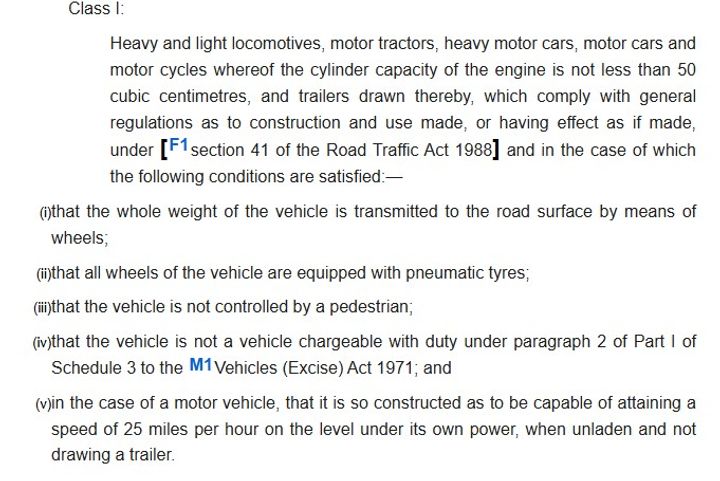 Class I:

Heavy and light locomotives, motor tractors, heavy motor cars, motor cars and motor cycles whereof the cylinder capacity of the engine is not less than 50 cubic centimetres, and trailers drawn thereby, which comply with general regulations as to construction and use made, or having effect as if made, under [F1 section 41 of the Road Traffic Act 1988] and in the case of which the following conditions are satisfied:—

(i)that the whole weight of the vehicle is transmitted to the road surface by means of wheels;

(ii)that all wheels of the vehicle are equipped with pneumatic tyres;

(iii)that the vehicle is not controlled by a pedestrian;

(iv)that the vehicle is not a vehicle chargeable with duty under paragraph 2 of Part I of Schedule 3 to the M1 Vehicles (Excise) Act 1971; and

(v)in the case of a motor vehicle, that it is so constructed as to be capable of attaining a speed of 25 miles per hour on the level under its own power, when unladen and not drawing a trailer.